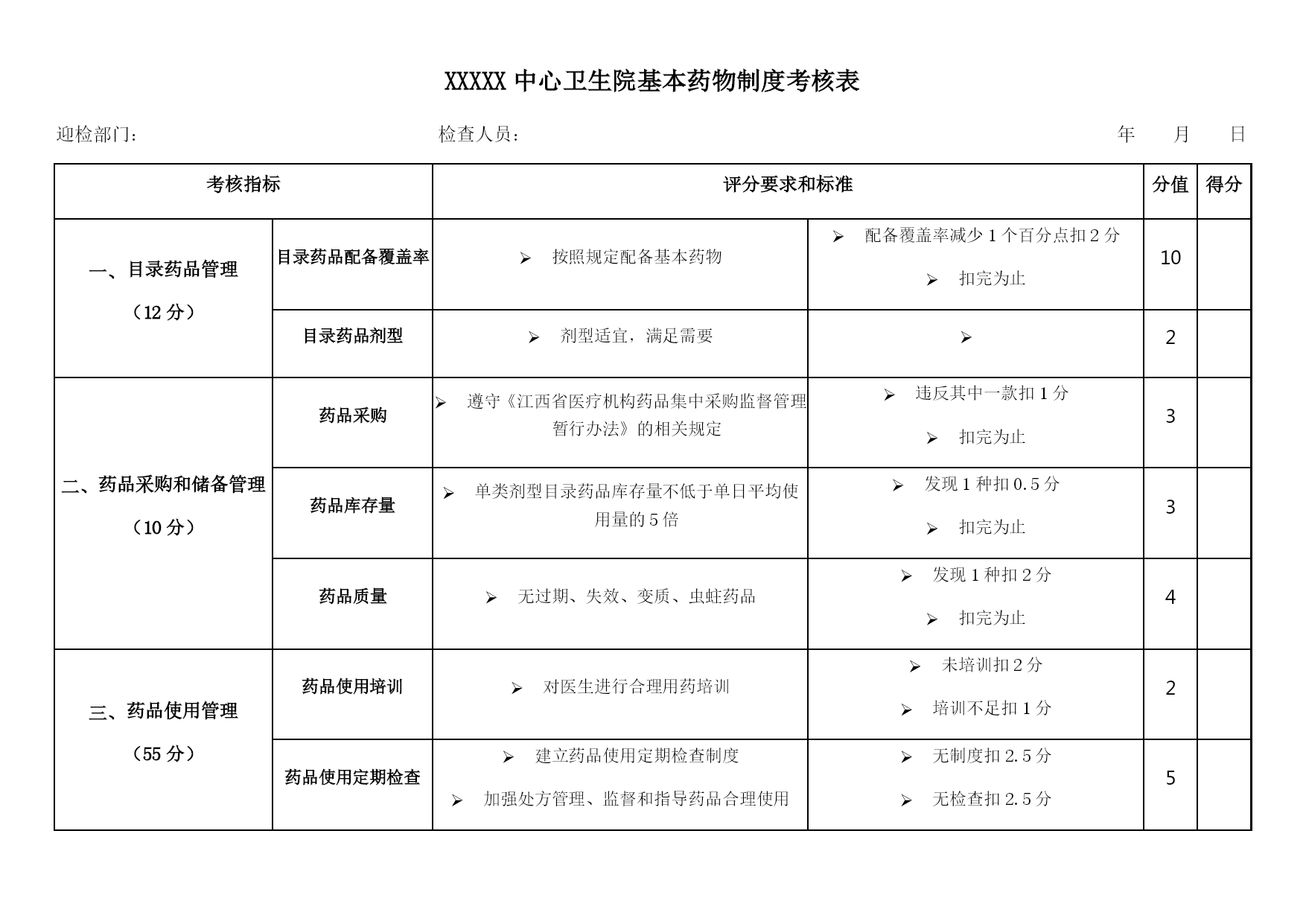 XXXXX 中心卫生院基本药物制度考核表

迎检部门：　　　　检查人员：　　　　年　　月　　日

| 考核指标 | | 评分要求和标准 | | 分值 | 得分 |
|---|---|---|---|---|---|
| 一、目录药品管理（12 分） | 目录药品配备覆盖率 | ➢ 按照规定配备基本药物 | ➢ 配备覆盖率减少 1 个百分点扣 2 分 ➢ 扣完为止 | 10 | |
| | 目录药品剂型 | ➢ 剂型适宜，满足需要 | ➢ | 2 | |
| 二、药品采购和储备管理（10 分） | 药品采购 | ➢ 遵守《江西省医疗机构药品集中采购监督管理暂行办法》的相关规定 | ➢ 违反其中一款扣 1 分 ➢ 扣完为止 | 3 | |
| | 药品库存量 | ➢ 单类剂型目录药品库存量不低于单日平均使用量的 5 倍 | ➢ 发现 1 种扣 0.5 分 ➢ 扣完为止 | 3 | |
| | 药品质量 | ➢ 无过期、失效、变质、虫蛀药品 | ➢ 发现 1 种扣 2 分 ➢ 扣完为止 | 4 | |
| 三、药品使用管理（55 分） | 药品使用培训 | ➢ 对医生进行合理用药培训 | ➢ 未培训扣 2 分 ➢ 培训不足扣 1 分 | 2 | |
| | 药品使用定期检查 | ➢ 建立药品使用定期检查制度 ➢ 加强处方管理、监督和指导药品合理使用 | ➢ 无制度扣 2.5 分 ➢ 无检查扣 2.5 分 | 5 | |